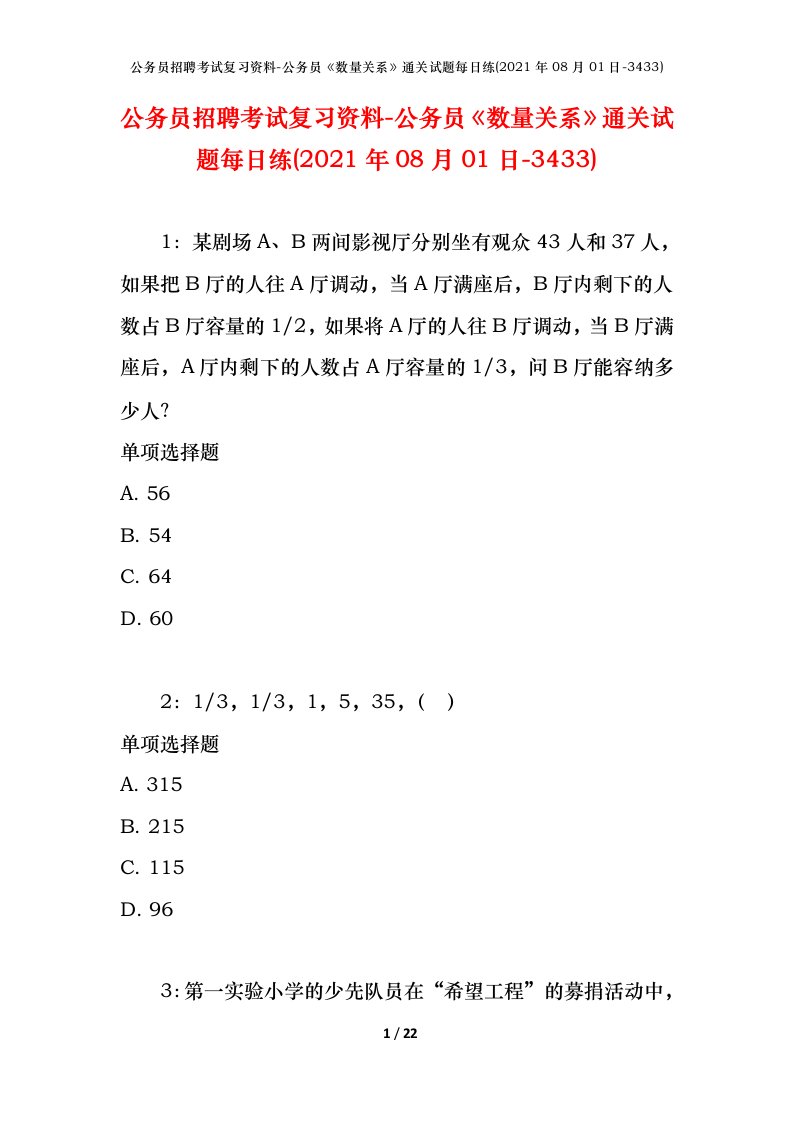 公务员招聘考试复习资料-公务员《数量关系》通关试题每日练(2021 年 08 月 01 日-3433)

公务员招聘考试复习资料-公务员《数量关系》通关试题每日练(2021 年 08 月 01 日-3433)

1：某剧场 A、B 两间影视厅分别坐有观众 43 人和 37 人，如果把 B 厅的人往 A 厅调动，当 A 厅满座后，B 厅内剩下的人数占 B 厅容量的 1/2，如果将 A 厅的人往 B 厅调动，当 B 厅满座后，A 厅内剩下的人数占 A 厅容量的 1/3，问 B 厅能容纳多少人?

单项选择题

A. 56

B. 54

C. 64

D. 60

2：1/3，1/3，1，5，35，(　)

单项选择题

A. 315

B. 215

C. 115

D. 96

3：第一实验小学的少先队员在“希望工程”的募捐活动中，

1 / 22